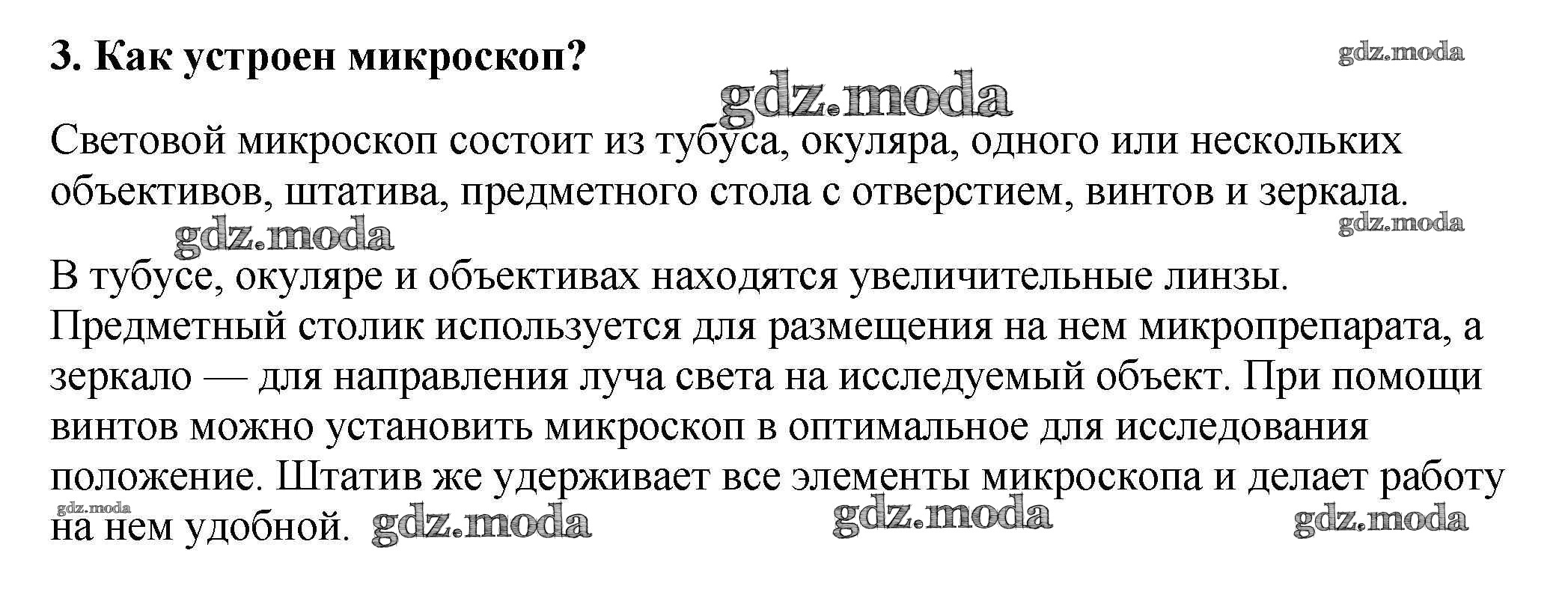 3. Как устроен микроскоп?

gdz.moda

gdz.moda

Световой микроскоп состоит из тубуса, окуляра, одного или нескольких объективов, штатива, предметного стола с отверстием, винтов и зеркала.

gdz.moda

gdz.moda

В тубусе, окуляре и объективах находятся увеличительные линзы. Предметный столик используется для размещения на нем микропрепарата, а зеркало — для направления луча света на исследуемый объект. При помощи винтов можно установить микроскоп в оптимальное для исследования положение. Штатив же удерживает все элементы микроскопа и делает работу на нем удобной.

gdz.moda

gdz.moda

gdz.moda

gdz.moda